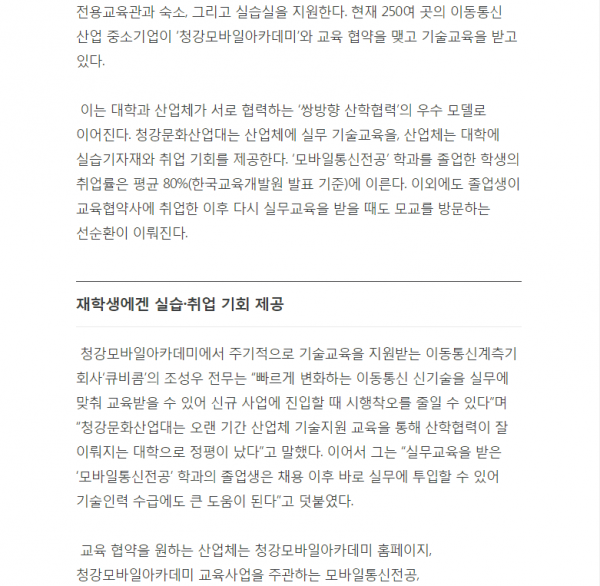 전용교육관과 숙소, 그리고 실습실을 지원한다. 현재 250여 곳의 이동통신 산업 중소기업이 '청강모바일아카데미'와 교육 협약을 맺고 기술교육을 받고 있다.

이는 대학과 산업체가 서로 협력하는 '쌍방향 산학협력'의 우수 모델로 이어진다. 청강문화산업대는 산업체에 실무 기술교육을, 산업체는 대학에 실습기자재와 취업 기회를 제공한다. '모바일통신전공' 학과를 졸업한 학생의 취업률은 평균 80%(한국교육개발원 발표 기준)에 이른다. 이외에도 졸업생이 교육협약사에 취업한 이후 다시 실무교육을 받을 때도 모교를 방문하는 선순환이 이뤄진다.

재학생에겐 실습·취업 기회 제공

청강모바일아카데미에서 주기적으로 기술교육을 지원받는 이동통신계측기 회사'큐비콤'의 조성우 전무는 "빠르게 변화하는 이동통신 신기술을 실무에 맞춰 교육받을 수 있어 신규 사업에 진입할 때 시행착오를 줄일 수 있다"며 "청강문화산업대는 오랜 기간 산업체 기술지원 교육을 통해 산학협력이 잘 이뤄지는 대학으로 정평이 났다"고 말했다. 이어서 그는 "실무교육을 받은 '모바일통신전공' 학과의 졸업생은 채용 이후 바로 실무에 투입할 수 있어 기술인력 수급에도 큰 도움이 된다"고 덧붙였다.

교육 협약을 원하는 산업체는 청강모바일아카데미 홈페이지, 청강모바일아카데미 교육사업을 주관하는 모바일통신전공,